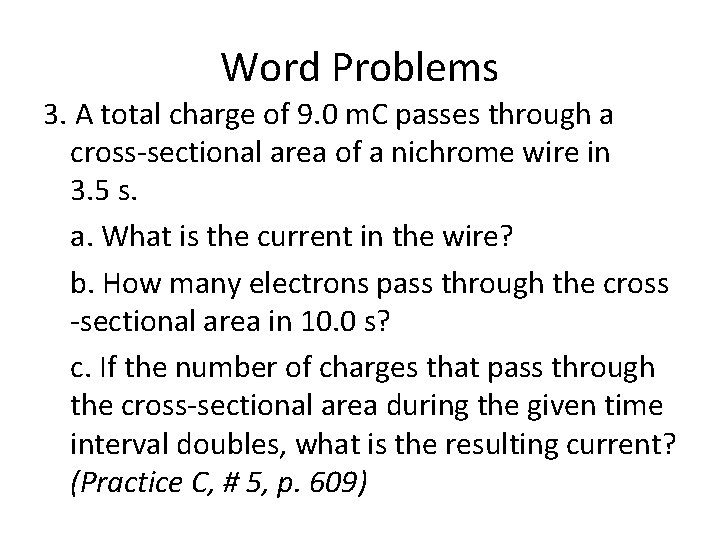 Word Problems

3. A total charge of 9.0 mC passes through a cross-sectional area of a nichrome wire in 3.5 s.

a. What is the current in the wire?

b. How many electrons pass through the cross -sectional area in 10.0 s?

c. If the number of charges that pass through the cross-sectional area during the given time interval doubles, what is the resulting current? (Practice C, # 5, p. 609)